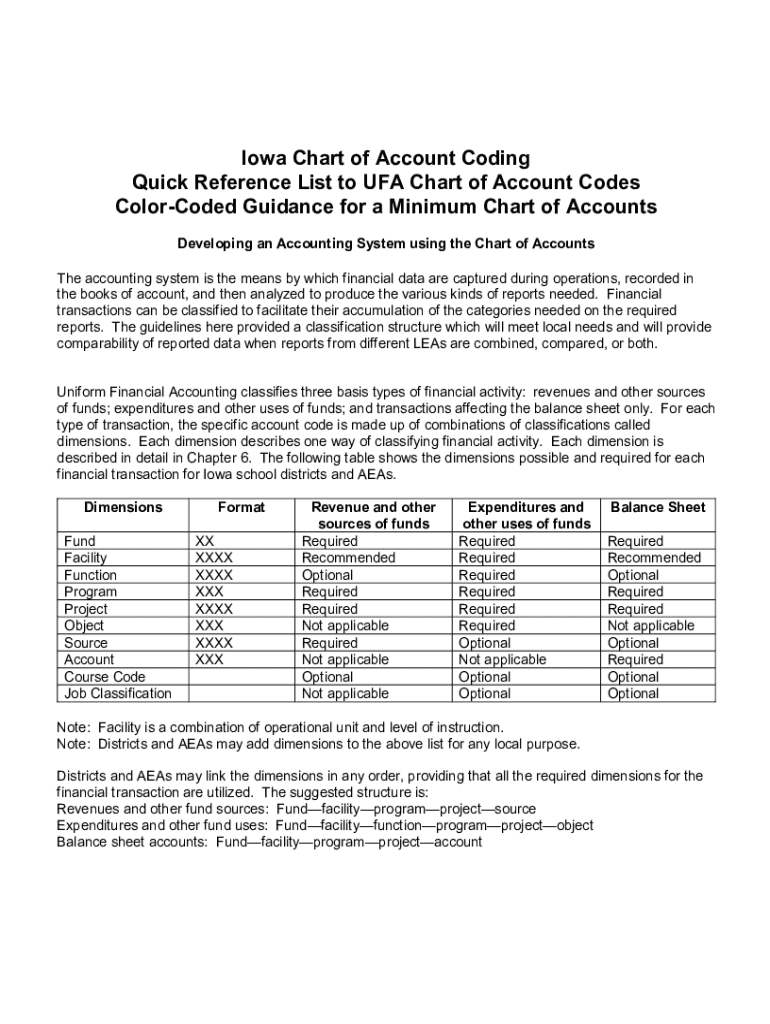 Iowa Chart of Account Coding
Quick Reference List to UFA Chart of Account Codes
Color-Coded Guidance for a Minimum Chart of Accounts

Developing an Accounting System using the Chart of Accounts

The accounting system is the means by which financial data are captured during operations, recorded in the books of account, and then analyzed to produce the various kinds of reports needed. Financial transactions can be classified to facilitate their accumulation of the categories needed on the required reports. The guidelines here provided a classification structure which will meet local needs and will provide comparability of reported data when reports from different LEAs are combined, compared, or both.

Uniform Financial Accounting classifies three basis types of financial activity: revenues and other sources of funds; expenditures and other uses of funds; and transactions affecting the balance sheet only. For each type of transaction, the specific account code is made up of combinations of classifications called dimensions. Each dimension describes one way of classifying financial activity. Each dimension is described in detail in Chapter 6. The following table shows the dimensions possible and required for each financial transaction for Iowa school districts and AEAs.

| Dimensions | Format | Revenue and other sources of funds | Expenditures and other uses of funds | Balance Sheet |
|---|---|---|---|---|
| Fund | XX | Required | Required | Required |
| Facility | XXXX | Recommended | Required | Recommended |
| Function | XXXX | Optional | Required | Optional |
| Program | XXX | Required | Required | Required |
| Project | XXXX | Required | Required | Required |
| Object | XXX | Not applicable | Required | Not applicable |
| Source | XXXX | Required | Optional | Optional |
| Account | XXX | Not applicable | Not applicable | Required |
| Course Code | | Optional | Optional | Optional |
| Job Classification | | Not applicable | Optional | Optional |

Note: Facility is a combination of operational unit and level of instruction.
Note: Districts and AEAs may add dimensions to the above list for any local purpose.

Districts and AEAs may link the dimensions in any order, providing that all the required dimensions for the financial transaction are utilized. The suggested structure is:
Revenues and other fund sources: Fund—facility—program—project—source
Expenditures and other fund uses: Fund—facility—function—program—project—object
Balance sheet accounts: Fund—facility—program—project—account